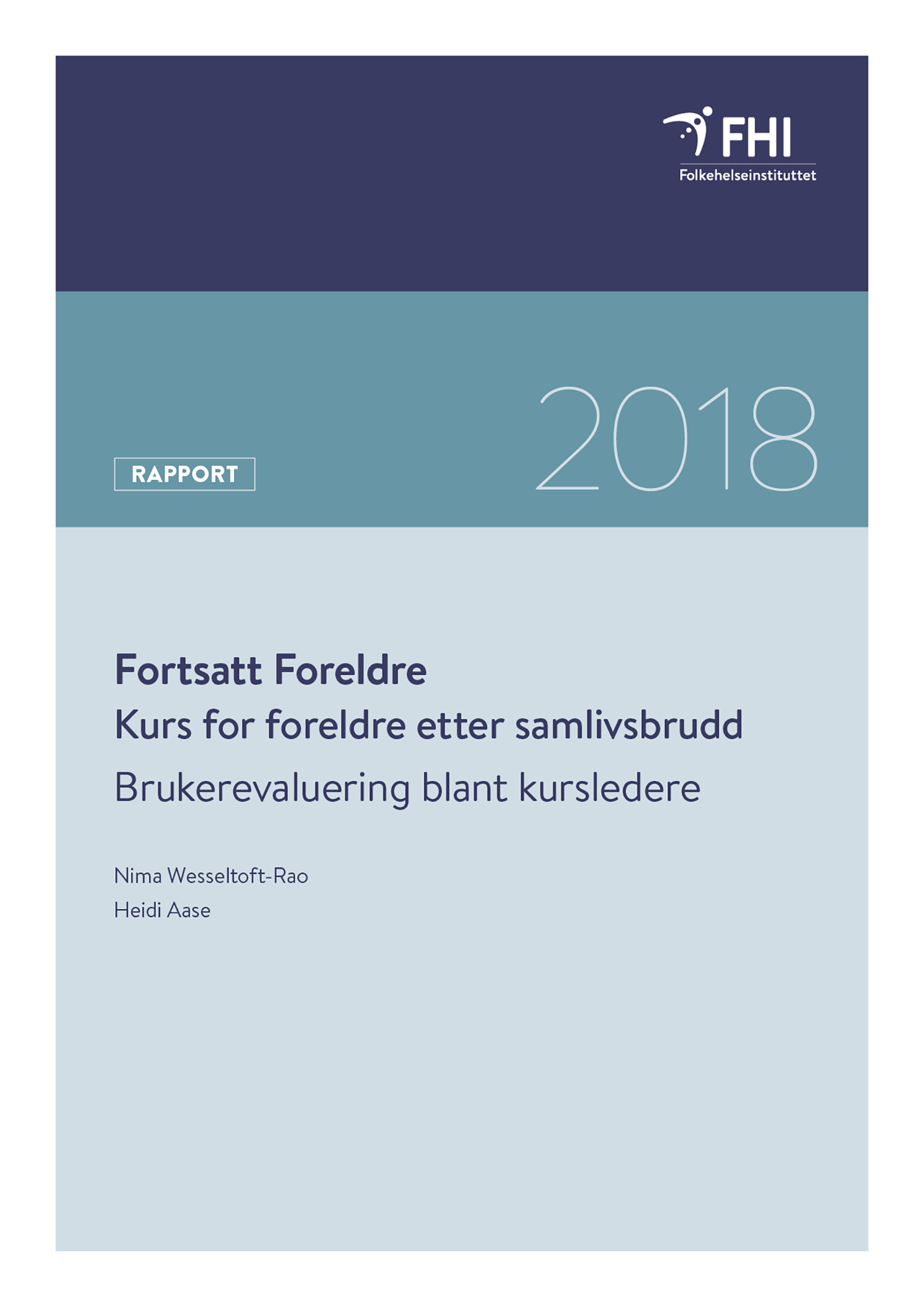 FHI
Folkehelseinstituttet

RAPPORT

2018

Fortsatt Foreldre

Kurs for foreldre etter samlivsbrudd

Brukerevaluering blant kursledere

Nima Wesseltoft-Rao
Heidi Aase